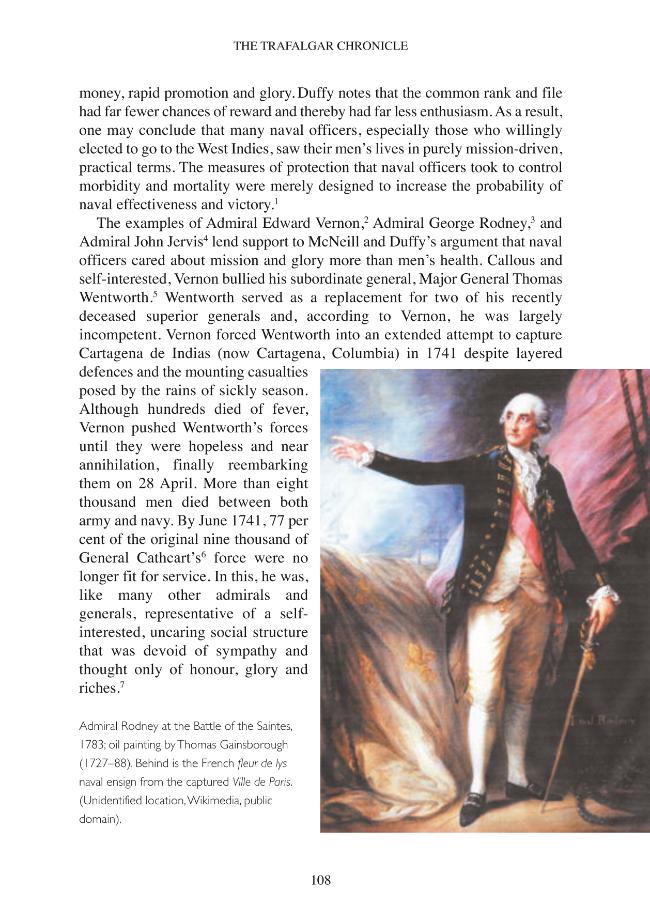 THE TRAFALGAR CHRONICLE

money, rapid promotion and glory. Duffy notes that the common rank and file had far fewer chances of reward and thereby had far less enthusiasm. As a result, one may conclude that many naval officers, especially those who willingly elected to go to the West Indies, saw their men's lives in purely mission-driven, practical terms. The measures of protection that naval officers took to control morbidity and mortality were merely designed to increase the probability of naval effectiveness and victory.$^{1}$

The examples of Admiral Edward Vernon,$^{2}$ Admiral George Rodney,$^{3}$ and Admiral John Jervis$^{4}$ lend support to McNeill and Duffy's argument that naval officers cared about mission and glory more than men's health. Callous and self-interested, Vernon bullied his subordinate general, Major General Thomas Wentworth.$^{5}$ Wentworth served as a replacement for two of his recently deceased superior generals and, according to Vernon, he was largely incompetent. Vernon forced Wentworth into an extended attempt to capture Cartagena de Indias (now Cartagena, Columbia) in 1741 despite layered defences and the mounting casualties posed by the rains of sickly season. Although hundreds died of fever, Vernon pushed Wentworth's forces until they were hopeless and near annihilation, finally reembarking them on 28 April. More than eight thousand men died between both army and navy. By June 1741, 77 per cent of the original nine thousand of General Cathcart's$^{6}$ force were no longer fit for service. In this, he was, like many other admirals and generals, representative of a self-interested, uncaring social structure that was devoid of sympathy and thought only of honour, glory and riches.$^{7}$

Admiral Rodney at the Battle of the Saintes, 1783; oil painting by Thomas Gainsborough (1727–88). Behind is the French fleur de lys naval ensign from the captured Ville de Paris. (Unidentified location, Wikimedia, public domain).

108